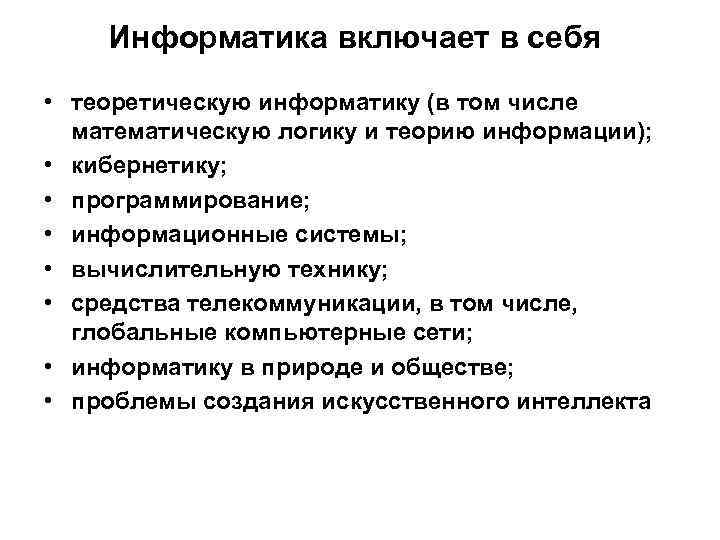 Информатика включает в себя

• теоретическую информатику (в том числе математическую логику и теорию информации);
• кибернетику;
• программирование;
• информационные системы;
• вычислительную технику;
• средства телекоммуникации, в том числе, глобальные компьютерные сети;
• информатику в природе и обществе;
• проблемы создания искусственного интеллекта